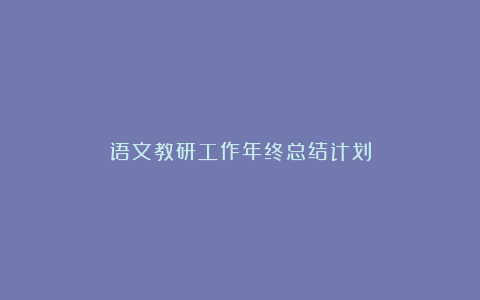 语文教研工作年终总结计划